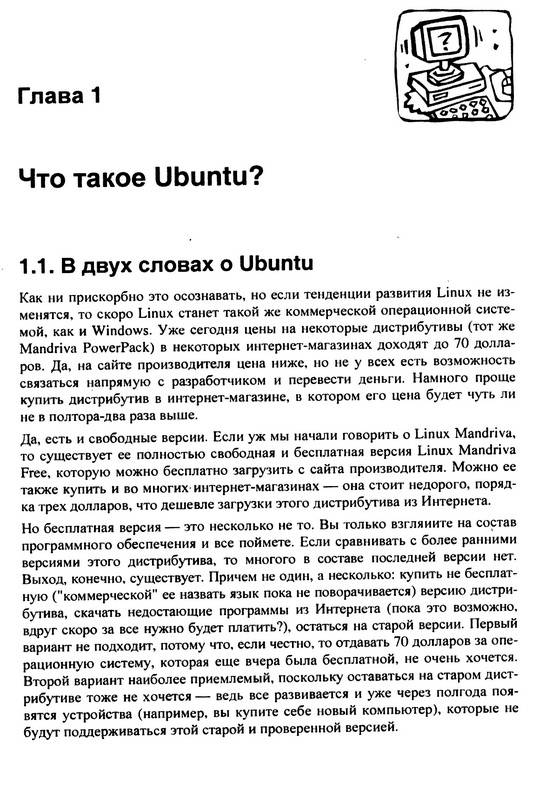 ?

Глава 1

Что такое Ubuntu?

1.1. В двух словах о Ubuntu

Как ни прискорбно это осознавать, но если тенденции развития Linux не изменятся, то скоро Linux станет такой же коммерческой операционной системой, как и Windows. Уже сегодня цены на некоторые дистрибутивы (тот же Mandriva PowerPack) в некоторых интернет-магазинах доходят до 70 долларов. Да, на сайте производителя цена ниже, но не у всех есть возможность связаться напрямую с разработчиком и перевести деньги. Намного проще купить дистрибутив в интернет-магазине, в котором его цена будет чуть ли не в полтора-два раза выше.

Да, есть и свободные версии. Если уж мы начали говорить о Linux Mandriva, то существует ее полностью свободная и бесплатная версия Linux Mandriva Free, которую можно бесплатно загрузить с сайта производителя. Можно ее также купить и во многих интернет-магазинах — она стоит недорого, порядка трех долларов, что дешевле загрузки этого дистрибутива из Интернета.

Но бесплатная версия — это несколько не то. Вы только взгляните на состав программного обеспечения и все поймете. Если сравнивать с более ранними версиями этого дистрибутива, то многого в составе последней версии нет. Выход, конечно, существует. Причем не один, а несколько: купить не бесплатную ("коммерческой" ее назвать язык пока не поворачивается) версию дистрибутива, скачать недостающие программы из Интернета (пока это возможно, вдруг скоро за все нужно будет платить?), остаться на старой версии. Первый вариант не подходит, потому что, если честно, то отдавать 70 долларов за операционную систему, которая еще вчера была бесплатной, не очень хочется. Второй вариант наиболее приемлемый, поскольку оставаться на старом дистрибутиве тоже не хочется — ведь все развивается и уже через полгода появятся устройства (например, вы купите себе новый компьютер), которые не будут поддерживаться этой старой и проверенной версией.